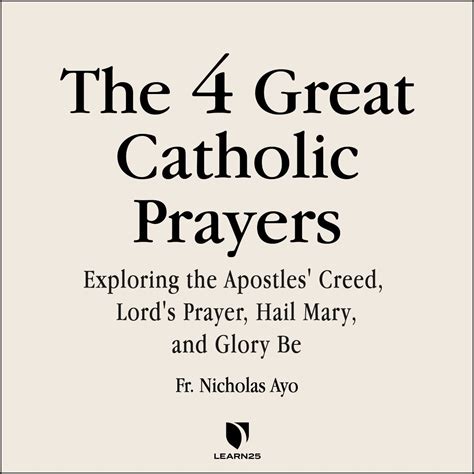 The 4 Great Catholic Prayers

Exploring the Apostles' Creed, Lord's Prayer, Hail Mary, and Glory Be

Fr. Nicholas Ayo

LEARN25